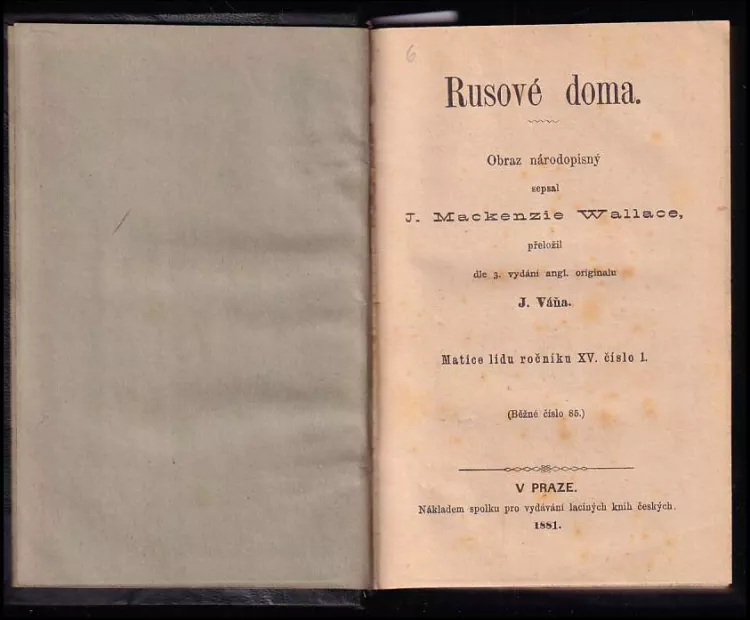 6

Rusové doma.

Obraz národopisný

sepsal

J. Mackenzie Wallace,

přeložil

dle 3. vydání angl. originalu

J. Váňa.

Matice lidu ročníku XV. číslo 1.

(Běžné číslo 85.)

V PRAZE.

Nákladem spolku pro vydávání laciných knih českých.

1881.